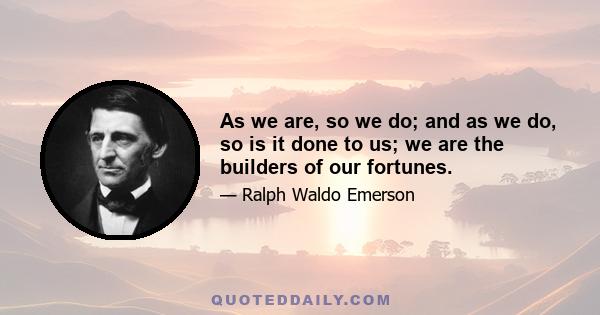 As we are, so we do; and as we do, so is it done to us; we are the builders of our fortunes.

— Ralph Waldo Emerson

QUOTEDDAILY.COM